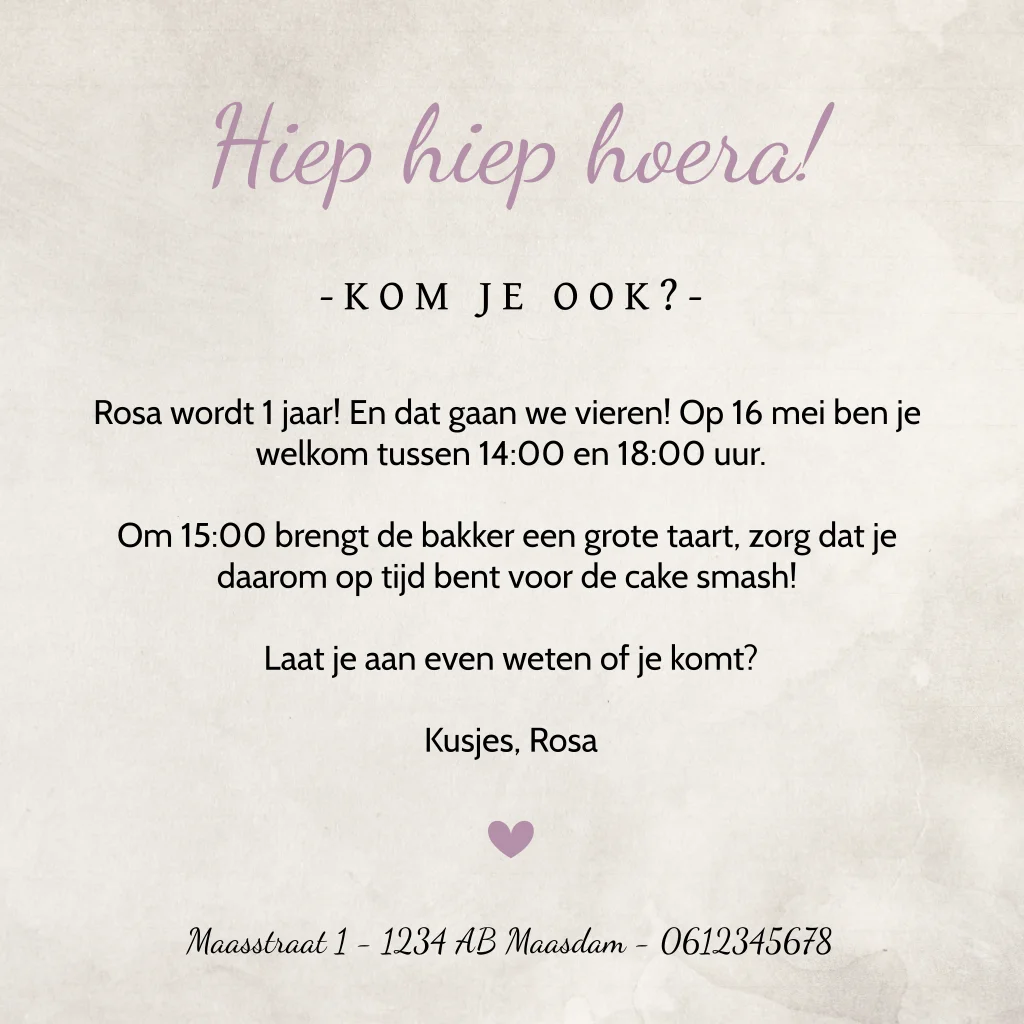 Hiep hiep hoera!

-KOM JE OOK?-

Rosa wordt 1 jaar! En dat gaan we vieren! Op 16 mei ben je welkom tussen 14:00 en 18:00 uur.

Om 15:00 brengt de bakker een grote taart, zorg dat je daarom op tijd bent voor de cake smash!

Laat je aan even weten of je komt?

Kusjes, Rosa

Maasstraat 1 - 1234 AB Maasdam - 0612345678